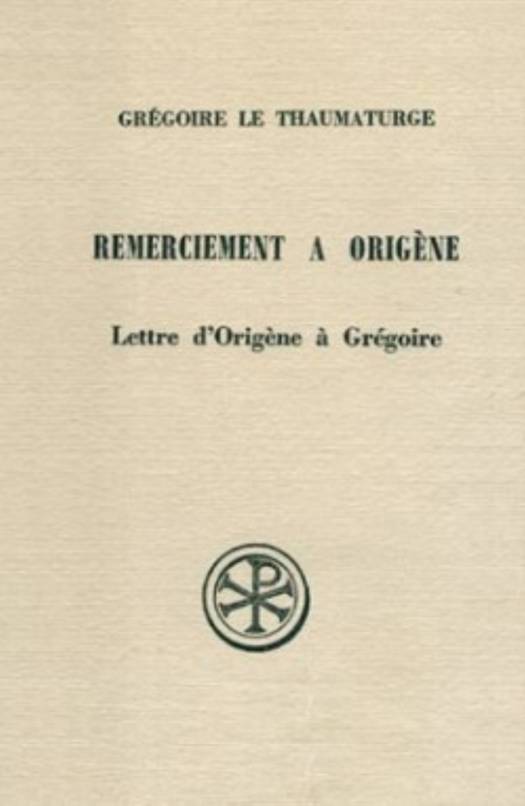 GRÉGOIRE LE THAUMATURGE

REMERCIEMENT A ORIGÈNE

Lettre d'Origène à Grégoire